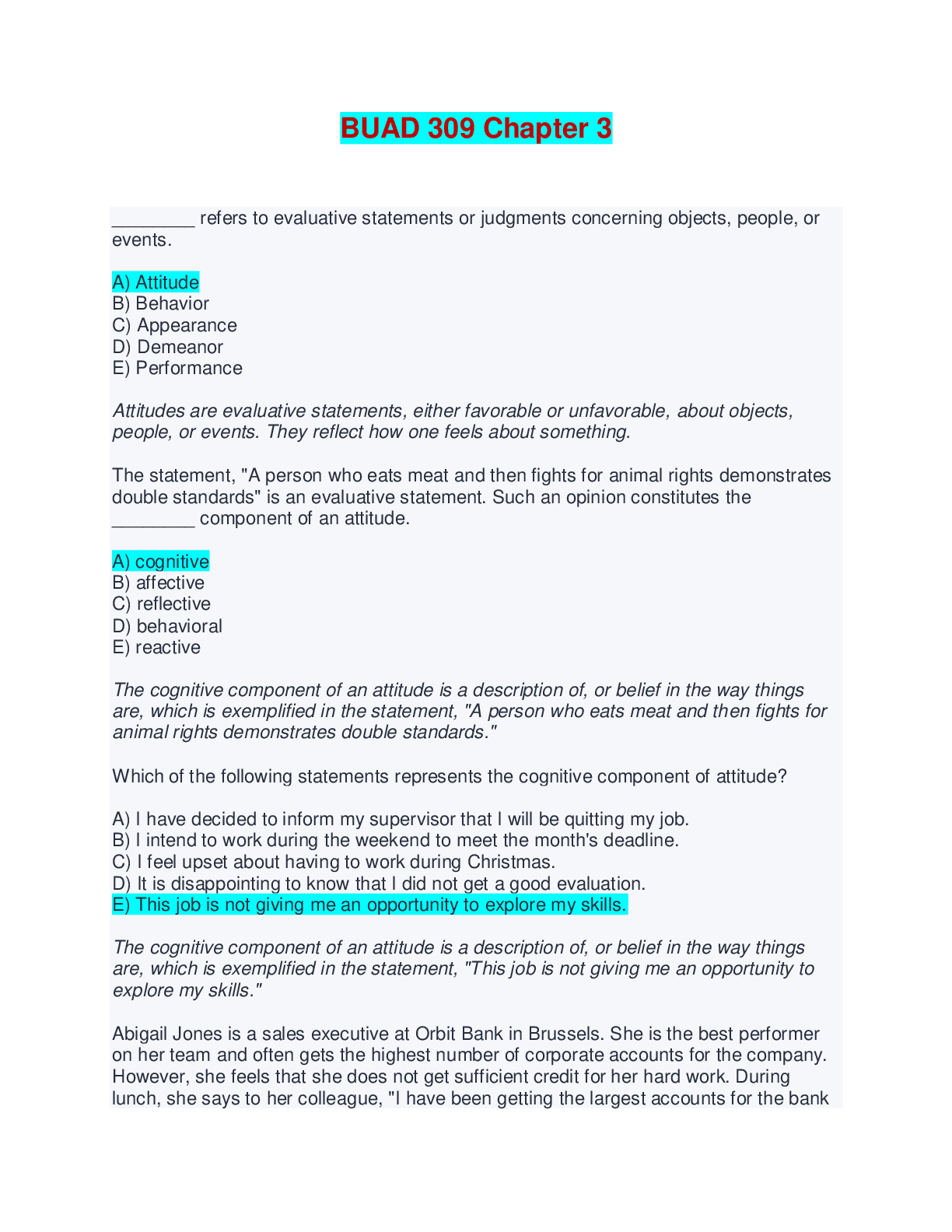 BUAD 309 Chapter 3

____ refers to evaluative statements or judgments concerning objects, people, or events.

A) Attitude
B) Behavior
C) Appearance
D) Demeanor
E) Performance

Attitudes are evaluative statements, either favorable or unfavorable, about objects, people, or events. They reflect how one feels about something.

The statement, "A person who eats meat and then fights for animal rights demonstrates double standards" is an evaluative statement. Such an opinion constitutes the ____ component of an attitude.

A) cognitive
B) affective
C) reflective
D) behavioral
E) reactive

The cognitive component of an attitude is a description of, or belief in the way things are, which is exemplified in the statement, "A person who eats meat and then fights for animal rights demonstrates double standards."

Which of the following statements represents the cognitive component of attitude?

A) I have decided to inform my supervisor that I will be quitting my job.
B) I intend to work during the weekend to meet the month's deadline.
C) I feel upset about having to work during Christmas.
D) It is disappointing to know that I did not get a good evaluation.
E) This job is not giving me an opportunity to explore my skills.

The cognitive component of an attitude is a description of, or belief in the way things are, which is exemplified in the statement, "This job is not giving me an opportunity to explore my skills."

Abigail Jones is a sales executive at Orbit Bank in Brussels. She is the best performer on her team and often gets the highest number of corporate accounts for the company. However, she feels that she does not get sufficient credit for her hard work. During lunch, she says to her colleague, "I have been getting the largest accounts for the bank